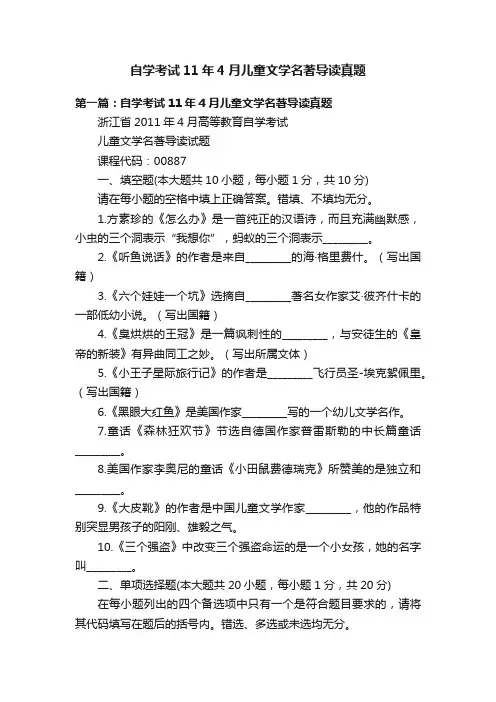 自学考试11年4月儿童文学名著导读真题

第一篇：自学考试11年4月儿童文学名著导读真题

浙江省2011年4月高等教育自学考试

儿童文学名著导读试题

课程代码：00887

一、填空题(本大题共10小题，每小题1分，共10分)

请在每小题的空格中填上正确答案。错填、不填均无分。

1.方素珍的《怎么办》是一首纯正的汉语诗，而且充满幽默感，小虫的三个洞表示“我想你”，蚂蚁的三个洞表示________。

2.《听鱼说话》的作者是来自________的海·格里费什。（写出国籍）

3.《六个娃娃一个坑》选摘自________著名女作家艾·彼齐什卡的一部低幼小说。（写出国籍）

4.《臭烘烘的王冠》是一篇讽刺性的________，与安徒生的《皇帝的新装》有异曲同工之妙。（写出所属文体）

5.《小王子星际旅行记》的作者是________飞行员圣-埃克絮佩里。（写出国籍）

6.《黑眼大红鱼》是美国作家________写的一个幼儿文学名作。

7.童话《森林狂欢节》节选自德国作家普雷斯勒的中长篇童话________。

8.美国作家李奥尼的童话《小田鼠费德瑞克》所赞美的是独立和________。

9.《大皮靴》的作者是中国儿童文学作家________，他的作品特别突显男孩子的阳刚、雄毅之气。

10.《三个强盗》中改变三个强盗命运的是一个小女孩，她的名字叫________。

二、单项选择题(本大题共20小题，每小题1分，共20分)

在每小题列出的四个备选项中只有一个是符合题目要求的，请将其代码填写在题后的括号内。错选、多选或未选均无分。